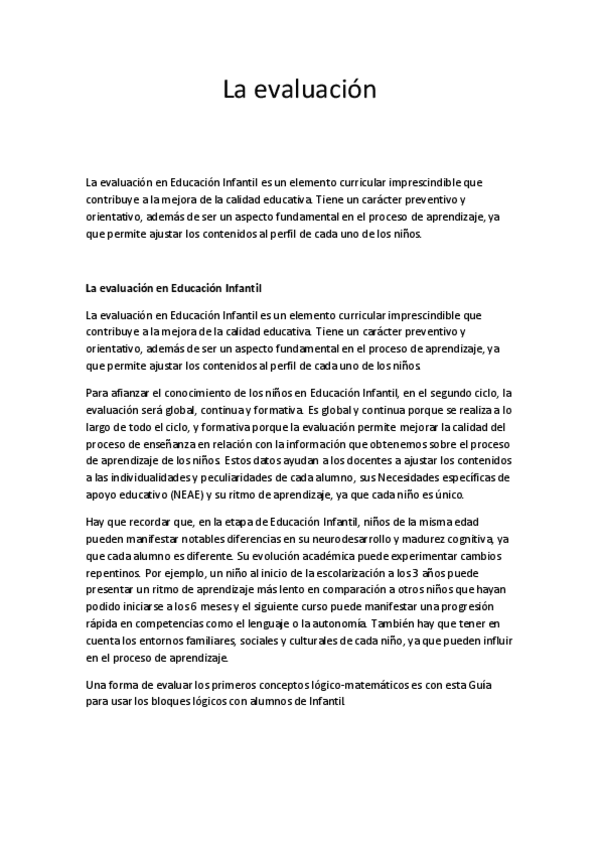 La evaluación

La evaluación en Educación Infantil es un elemento curricular imprescindible que contribuye a la mejora de la calidad educativa. Tiene un carácter preventivo y orientativo, además de ser un aspecto fundamental en el proceso de aprendizaje, ya que permite ajustar los contenidos al perfil de cada uno de los niños.

La evaluación en Educación Infantil

La evaluación en Educación Infantil es un elemento curricular imprescindible que contribuye a la mejora de la calidad educativa. Tiene un carácter preventivo y orientativo, además de ser un aspecto fundamental en el proceso de aprendizaje, ya que permite ajustar los contenidos al perfil de cada uno de los niños.

Para afianzar el conocimiento de los niños en Educación Infantil, en el segundo ciclo, la evaluación será global, continua y formativa. Es global y continua porque se realiza a lo largo de todo el ciclo, y formativa porque la evaluación permite mejorar la calidad del proceso de enseñanza en relación con la información que obtenemos sobre el proceso de aprendizaje de los niños. Estos datos ayudan a los docentes a ajustar los contenidos a las individualidades y peculiaridades de cada alumno, sus Necesidades específicas de apoyo educativo (NEAE) y su ritmo de aprendizaje, ya que cada niño es único.

Hay que recordar que, en la etapa de Educación Infantil, niños de la misma edad pueden manifestar notables diferencias en su neurodesarrollo y madurez cognitiva, ya que cada alumno es diferente. Su evolución académica puede experimentar cambios repentinos. Por ejemplo, un niño al inicio de la escolarización a los 3 años puede presentar un ritmo de aprendizaje más lento en comparación a otros niños que hayan podido iniciarse a los 6 meses y el siguiente curso puede manifestar una progresión rápida en competencias como el lenguaje o la autonomía. También hay que tener en cuenta los entornos familiares, sociales y culturales de cada niño, ya que pueden influir en el proceso de aprendizaje.

Una forma de evaluar los primeros conceptos lógico-matemáticos es con esta Guía para usar los bloques lógicos con alumnos de Infantil.